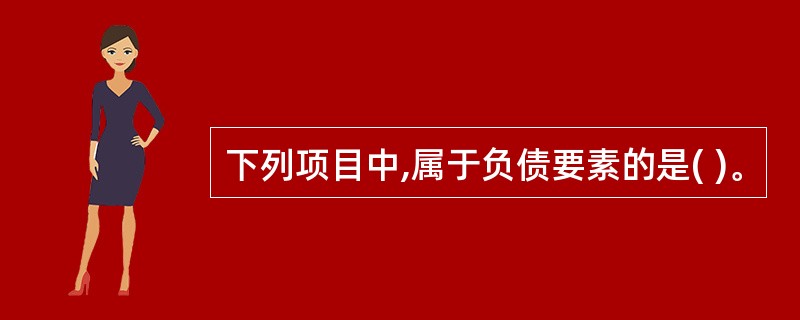 下列项目中,属于负债要素的是( )。